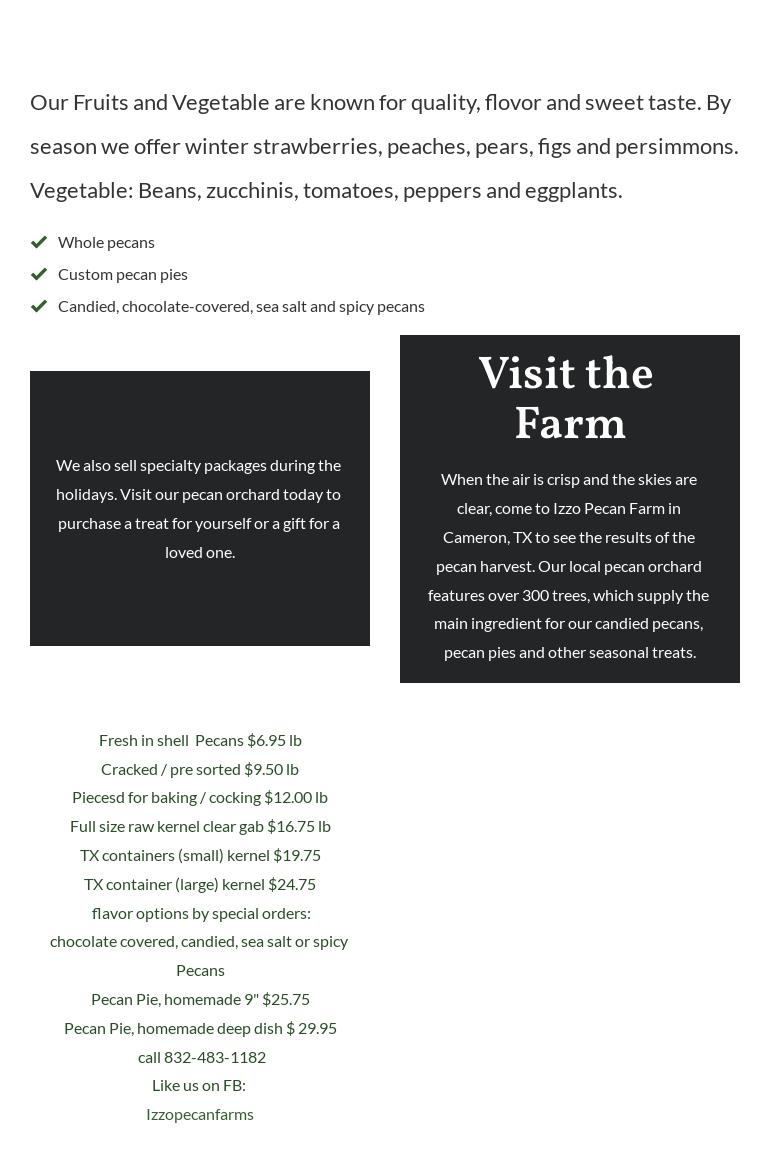 Our Fruits and Vegetable are known for quality, flovor and sweet taste. By season we offer winter strawberries, peaches, pears, figs and persimmons. Vegetable: Beans, zucchinis, tomatoes, peppers and eggplants.

Whole pecans
Custom pecan pies
Candied, chocolate-covered, sea salt and spicy pecans

We also sell specialty packages during the holidays. Visit our pecan orchard today to purchase a treat for yourself or a gift for a loved one.

Visit the Farm

When the air is crisp and the skies are clear, come to Izzo Pecan Farm in Cameron, TX to see the results of the pecan harvest. Our local pecan orchard features over 300 trees, which supply the main ingredient for our candied pecans, pecan pies and other seasonal treats.

Fresh in shell  Pecans $6.95 lb
Cracked / pre sorted $9.50 lb
Piecesd for baking / cocking $12.00 lb
Full size raw kernel clear gab $16.75 lb
TX containers (small) kernel $19.75
TX container (large) kernel $24.75
flavor options by special orders:
chocolate covered, candied, sea salt or spicy Pecans
Pecan Pie, homemade 9" $25.75
Pecan Pie, homemade deep dish $ 29.95
call 832-483-1182
Like us on FB:
Izzopecanfarms